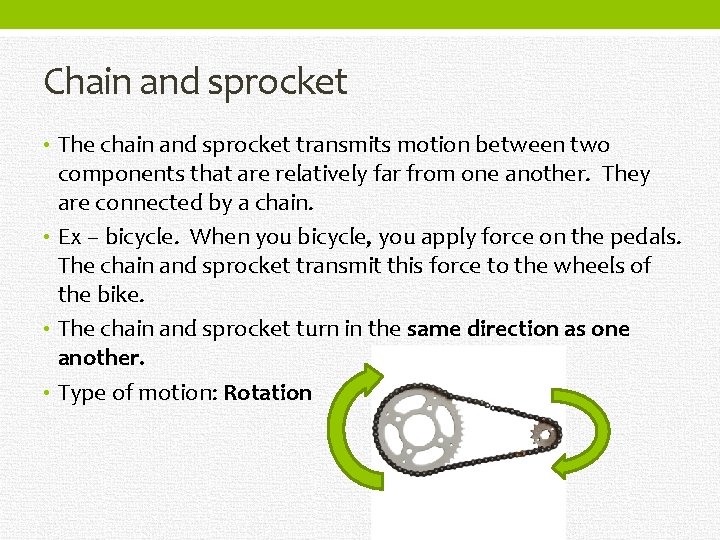 Chain and sprocket

• The chain and sprocket transmits motion between two components that are relatively far from one another. They are connected by a chain.
• Ex – bicycle. When you bicycle, you apply force on the pedals. The chain and sprocket transmit this force to the wheels of the bike.
• The chain and sprocket turn in the same direction as one another.
• Type of motion: Rotation